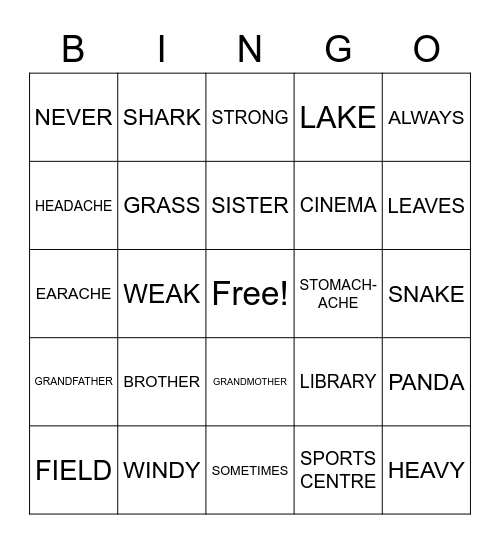 | B | I | N | G | O |
|---|---|---|---|---|
| NEVER | SHARK | STRONG | LAKE | ALWAYS |
| HEADACHE | GRASS | SISTER | CINEMA | LEAVES |
| EARACHE | WEAK | Free! | STOMACH-ACHE | SNAKE |
| GRANDFATHER | BROTHER | GRANDMOTHER | LIBRARY | PANDA |
| FIELD | WINDY | SOMETIMES | SPORTS CENTRE | HEAVY |